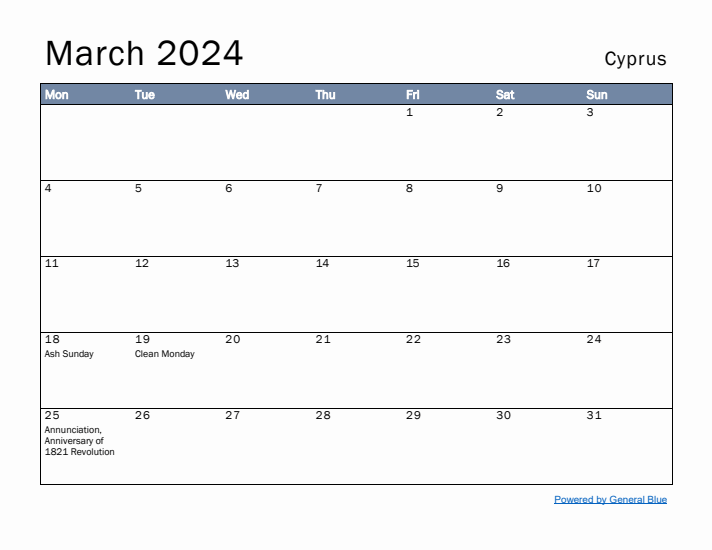 March 2024

Cyprus

| Mon | Tue | Wed | Thu | Fri | Sat | Sun |
|---|---|---|---|---|---|---|
| | | | | 1 | 2 | 3 |
| 4 | 5 | 6 | 7 | 8 | 9 | 10 |
| 11 | 12 | 13 | 14 | 15 | 16 | 17 |
| 18 Ash Sunday | 19 Clean Monday | 20 | 21 | 22 | 23 | 24 |
| 25 Annunciation, Anniversary of 1821 Revolution | 26 | 27 | 28 | 29 | 30 | 31 |

Powered by General Blue